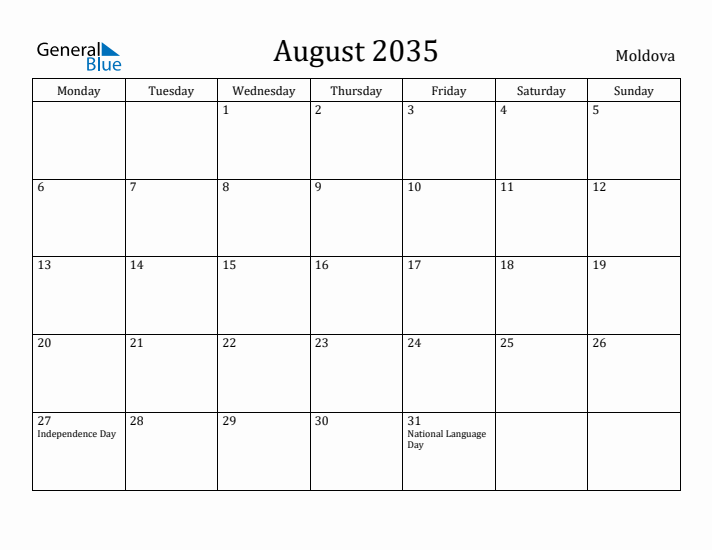 General Blue

August 2035

Moldova

| Monday | Tuesday | Wednesday | Thursday | Friday | Saturday | Sunday |
|---|---|---|---|---|---|---|
| | | 1 | 2 | 3 | 4 | 5 |
| 6 | 7 | 8 | 9 | 10 | 11 | 12 |
| 13 | 14 | 15 | 16 | 17 | 18 | 19 |
| 20 | 21 | 22 | 23 | 24 | 25 | 26 |
| 27 Independence Day | 28 | 29 | 30 | 31 National Language Day | | |